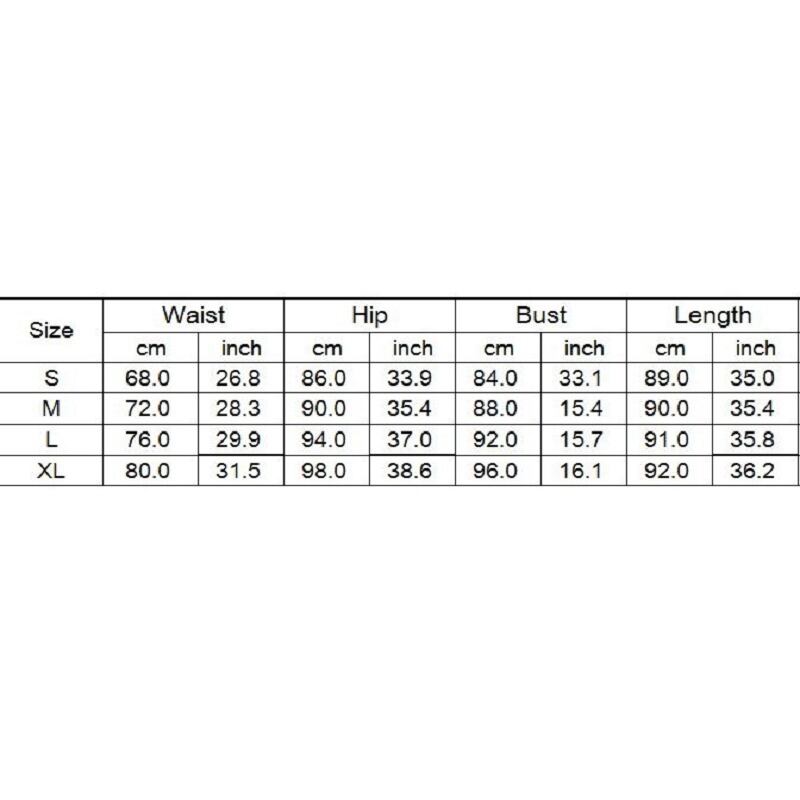 | Size | Waist | | Hip | | Bust | | Length | |
|---|---|---|---|---|---|---|---|---|
| | cm | inch | cm | inch | cm | inch | cm | inch |
| S | 68.0 | 26.8 | 86.0 | 33.9 | 84.0 | 33.1 | 89.0 | 35.0 |
| M | 72.0 | 28.3 | 90.0 | 35.4 | 88.0 | 15.4 | 90.0 | 35.4 |
| L | 76.0 | 29.9 | 94.0 | 37.0 | 92.0 | 15.7 | 91.0 | 35.8 |
| XL | 80.0 | 31.5 | 98.0 | 38.6 | 96.0 | 16.1 | 92.0 | 36.2 |